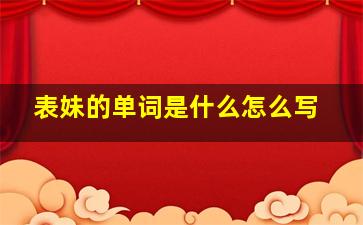 表妹的单词是什么怎么写